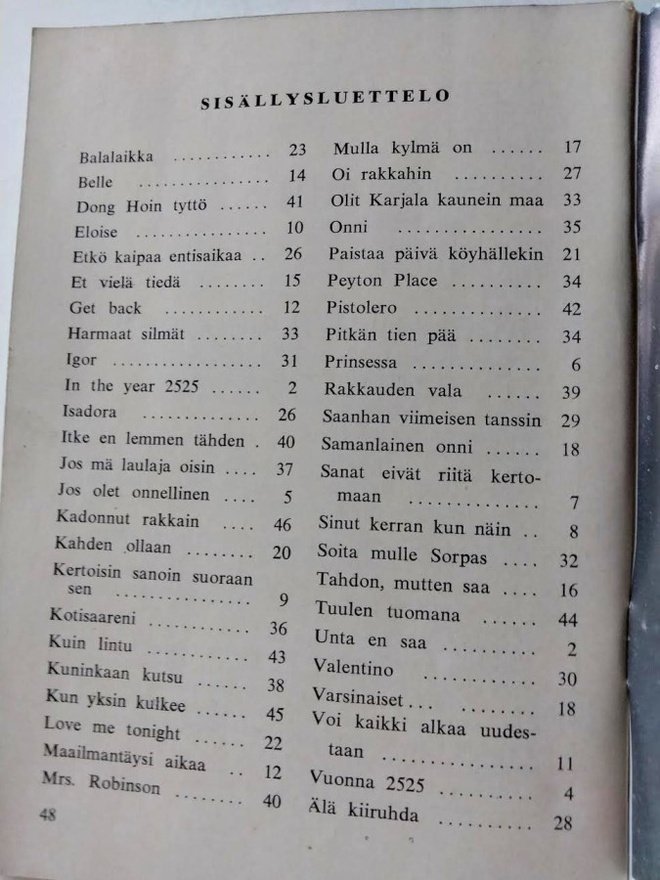 SISÄLLYSLUETTELO

Balalaikka 23
Belle 14
Dong Hoin tyttö 41
Eloise 10
Etkö kaipaa entisaikaa 26
Et vielä tiedä 15
Get back 12
Harmaat silmät 33
Igor 31
In the year 2525 2
Isadora 26
Itke en lemmen tähden 40
Jos mä laulaja oisin 37
Jos olet onnellinen 5
Kadonnut rakkain 46
Kahden ollaan 20
Kertoisin sanoin suoraan sen 9
Kotisaareni 36
Kuin lintu 43
Kuninkaan kutsu 38
Kun yksin kulkee 45
Love me tonight 22
Maailmantäysi aikaa 12
Mrs. Robinson 40

Mulla kylmä on 17
Oi rakkahin 27
Olit Karjala kaunein maa 33
Onni 35
Paistaa päivä köyhällekin 21
Peyton Place 34
Pistolero 42
Pitkän tien pää 34
Prinsessa 6
Rakkauden vala 39
Saanhan viimeisen tanssin 29
Samanlainen onni 18
Sanat eivät riitä kertomaan 7
Sinut kerran kun näin 8
Soita mulle Sorpas 32
Tahdon, mutten saa 16
Tuulen tuomana 44
Unta en saa 2
Valentino 30
Varsinaiset 18
Voi kaikki alkaa uudestaan 11
Vuonna 2525 4
Älä kiiruhda 28

48